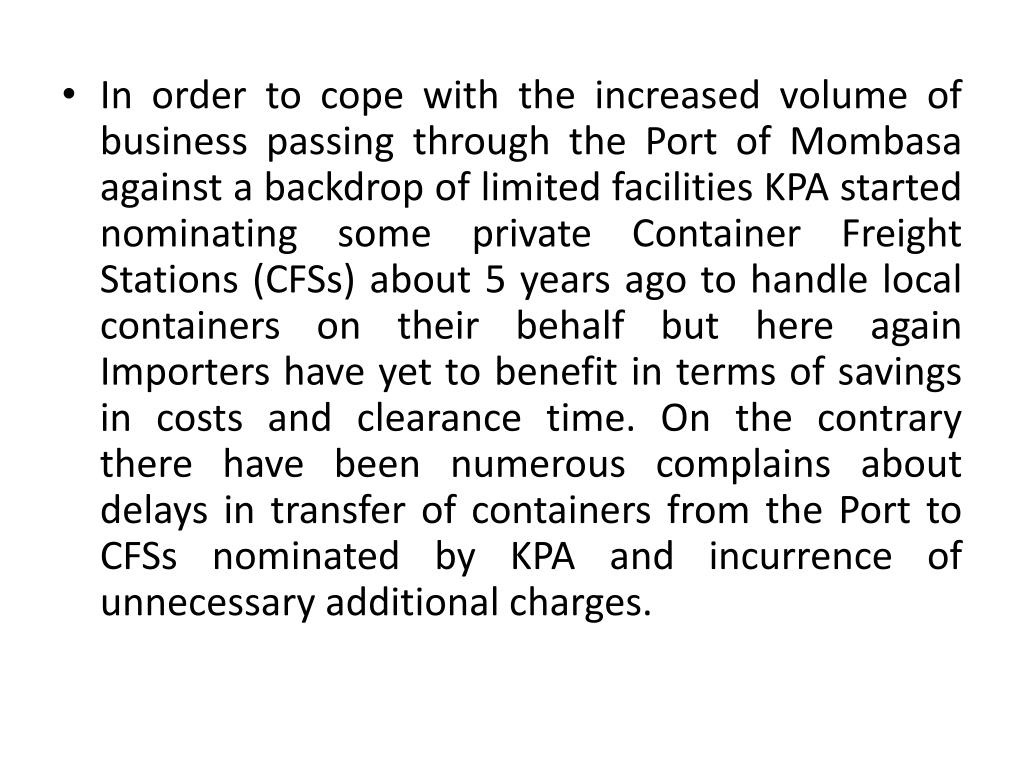 • In order to cope with the increased volume of business passing through the Port of Mombasa against a backdrop of limited facilities KPA started nominating some private Container Freight Stations (CFSs) about 5 years ago to handle local containers on their behalf but here again Importers have yet to benefit in terms of savings in costs and clearance time. On the contrary there have been numerous complains about delays in transfer of containers from the Port to CFSs nominated by KPA and incurrence of unnecessary additional charges.